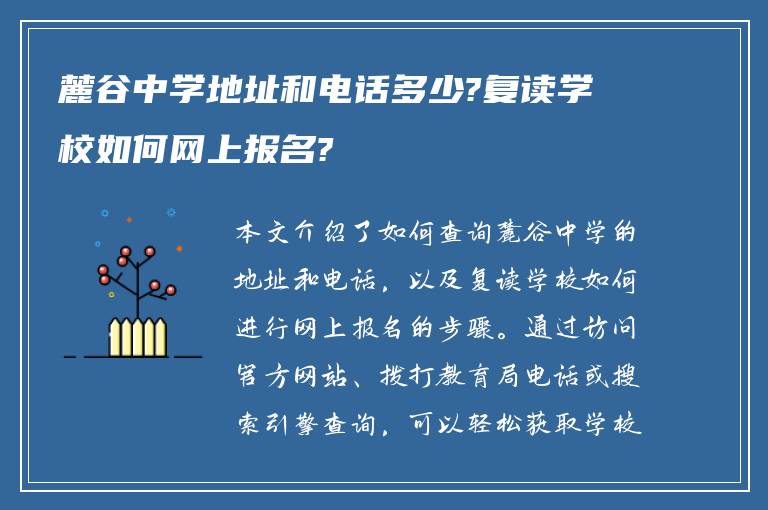 麓谷中学地址和电话多少?复读学校如何网上报名?

本文介绍了如何查询麓谷中学的地址和电话，以及复读学校如何进行网上报名的步骤。通过访问官方网站、拨打教育局电话或搜索引擎查询，可以轻松获取学校